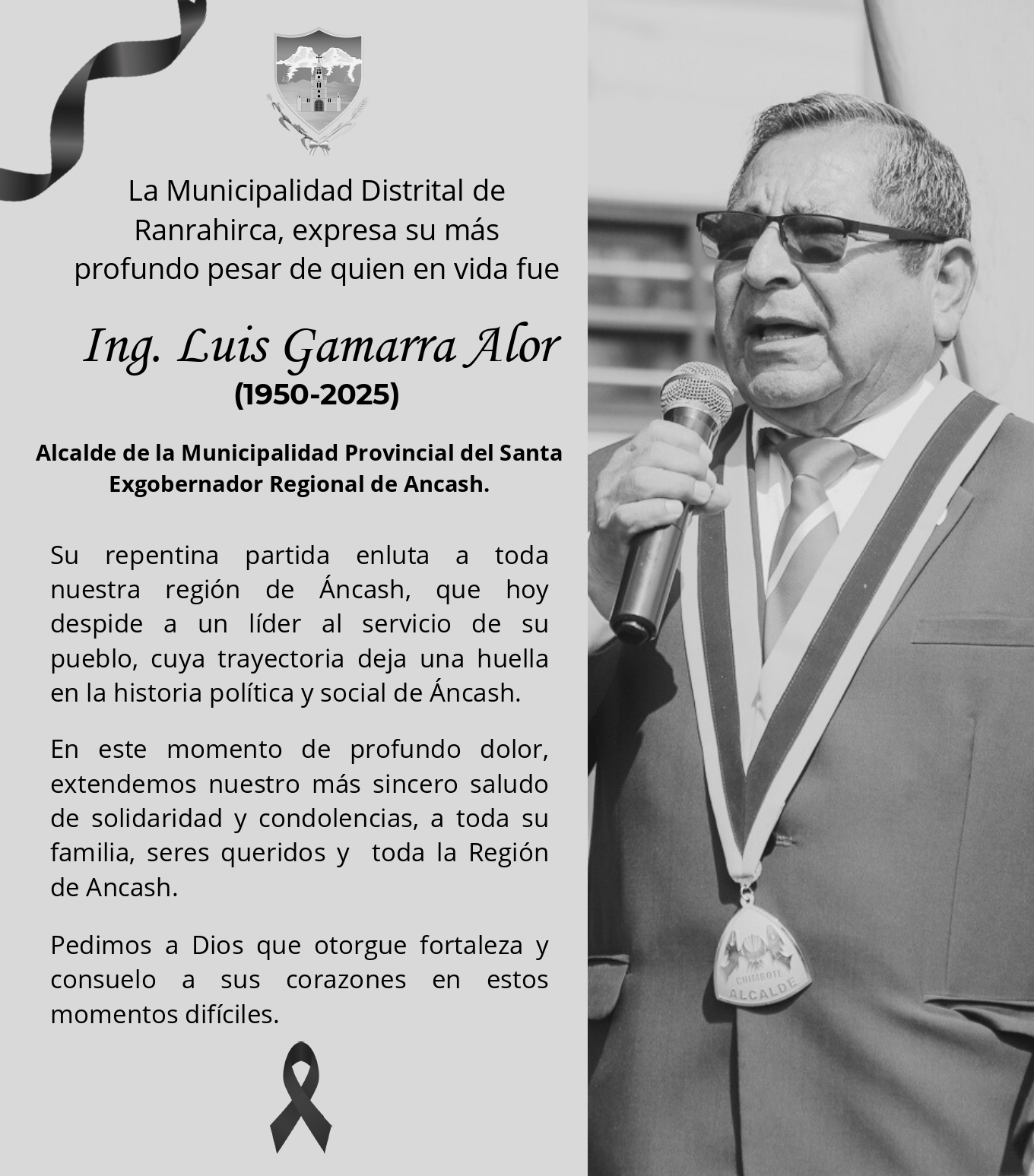 La Municipalidad Distrital de Ranrahirca, expresa su más profundo pesar de quien en vida fue

Ing. Luis Gamarra Alor
(1950-2025)

Alcalde de la Municipalidad Provincial del Santa
Exgobernador Regional de Ancash.

Su repentina partida enluta a toda nuestra región de Áncash, que hoy despide a un líder al servicio de su pueblo, cuya trayectoria deja una huella en la historia política y social de Áncash.

En este momento de profundo dolor, extendemos nuestro más sincero saludo de solidaridad y condolencias, a toda su familia, seres queridos y toda la Región de Ancash.

Pedimos a Dios que otorgue fortaleza y consuelo a sus corazones en estos momentos difíciles.

CHIMBOTE
ALCALDE